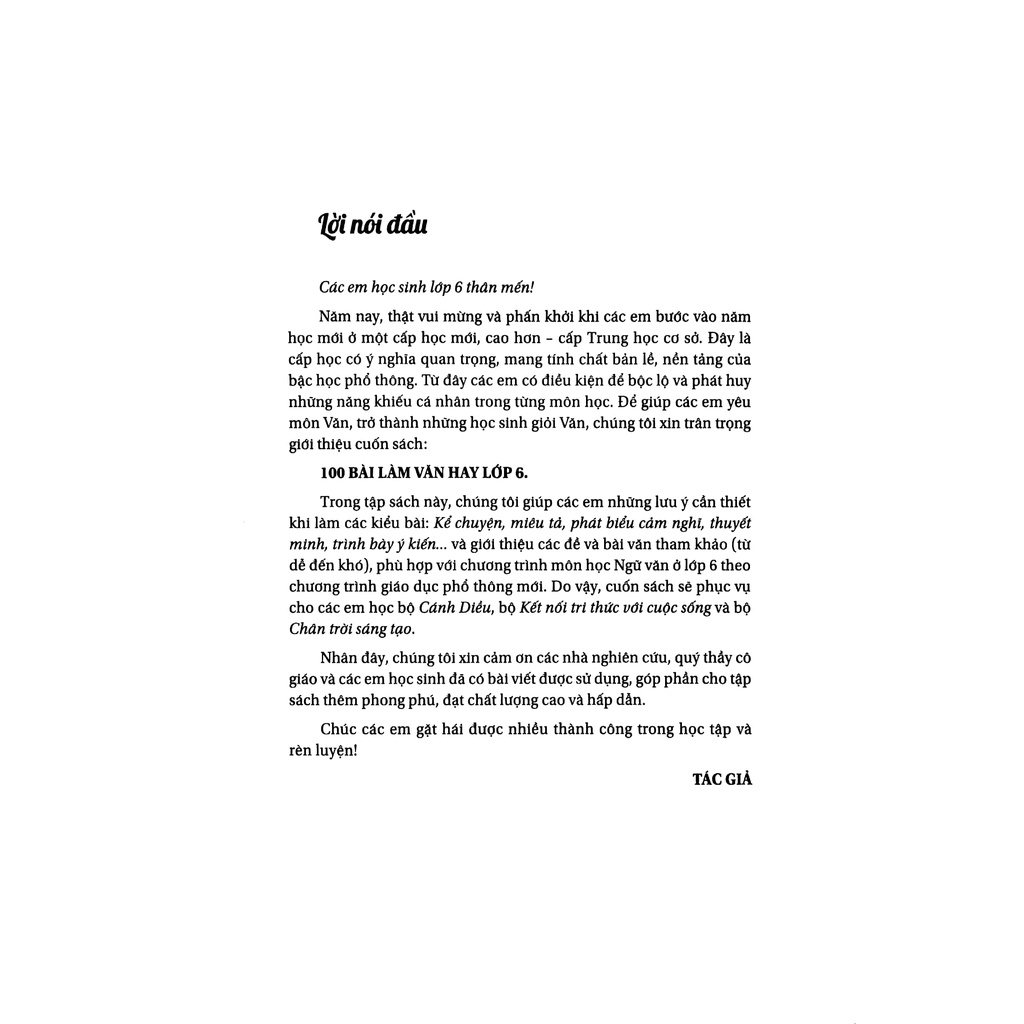 Lời nói đầu

Các em học sinh lớp 6 thân mến!

Năm nay, thật vui mừng và phấn khởi khi các em bước vào năm học mới ở một cấp học mới, cao hơn - cấp Trung học cơ sở. Đây là cấp học có ý nghĩa quan trọng, mang tính chất bản lề, nền tảng của bậc học phổ thông. Từ đây các em có điều kiện để bộc lộ và phát huy những năng khiếu cá nhân trong từng môn học. Để giúp các em yêu môn Văn, trở thành những học sinh giỏi Văn, chúng tôi xin trân trọng giới thiệu cuốn sách:

100 BÀI LÀM VĂN HAY LỚP 6.

Trong tập sách này, chúng tôi giúp các em những lưu ý cần thiết khi làm các kiểu bài: Kể chuyện, miêu tả, phát biểu cảm nghĩ, thuyết minh, trình bày ý kiến... và giới thiệu các đề và bài văn tham khảo (từ dễ đến khó), phù hợp với chương trình môn học Ngữ văn ở lớp 6 theo chương trình giáo dục phổ thông mới. Do vậy, cuốn sách sẽ phục vụ cho các em học bộ Cánh Diều, bộ Kết nối tri thức với cuộc sống và bộ Chân trời sáng tạo.

Nhân đây, chúng tôi xin cảm ơn các nhà nghiên cứu, quý thầy cô giáo và các em học sinh đã có bài viết được sử dụng, góp phần cho tập sách thêm phong phú, đạt chất lượng cao và hấp dẫn.

Chúc các em gặt hái được nhiều thành công trong học tập và rèn luyện!

TÁC GIẢ